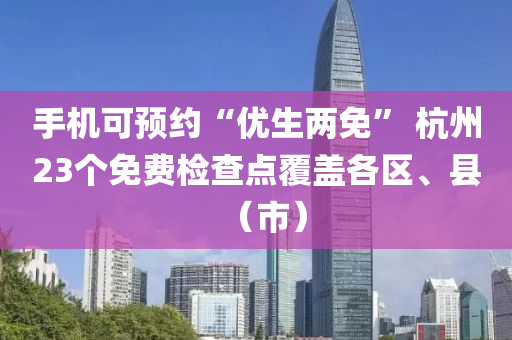 手机可预约“优生两免” 杭州23个免费检查点覆盖各区、县（市）